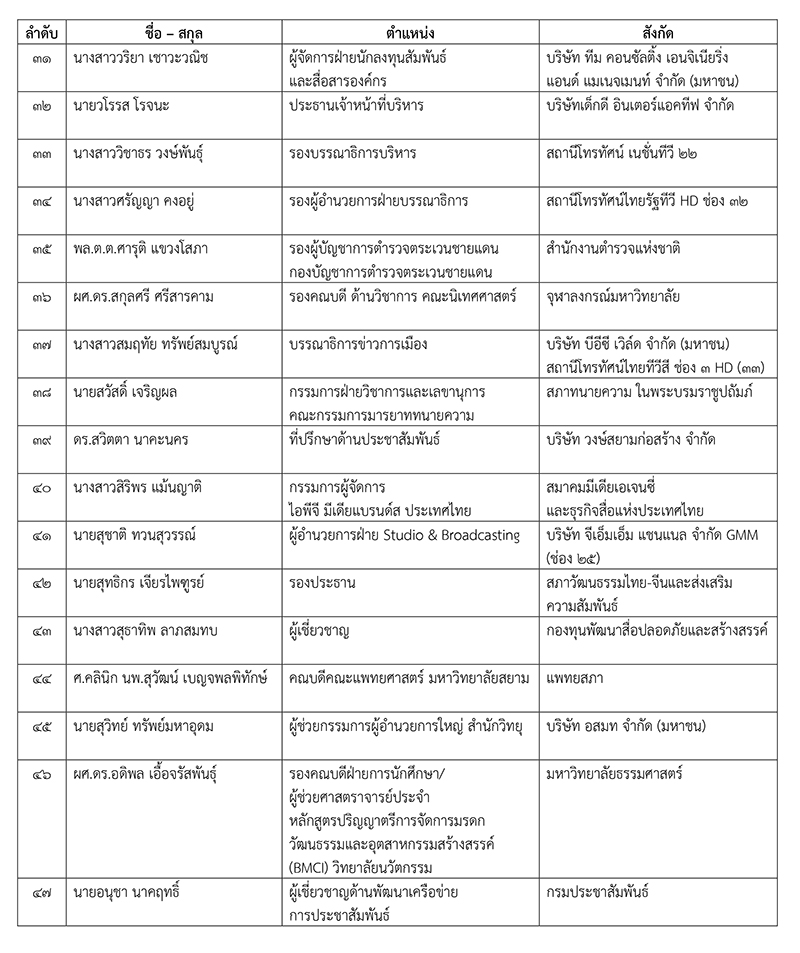 | ลำดับ | ชื่อ – สกุล | ตำแหน่ง | สังกัด |
|---|---|---|---|
| ๓๑ | นางสาววริยา เชาวะวณิช | ผู้จัดการฝ่ายนักลงทุนสัมพันธ์ และสื่อสารองค์กร | บริษัท ทีม คอนซัลติ้ง เอนจิเนียริ่ง แอนด์ แมเนจเมนท์ จำกัด (มหาชน) |
| ๓๒ | นายวโรรส โรจนะ | ประธานเจ้าหน้าที่บริหาร | บริษัทเด็กดี อินเตอร์แอคทีฟ จำกัด |
| ๓๓ | นางสาววิชาธร วงษ์พันธุ์ | รองบรรณาธิการบริหาร | สถานีโทรทัศน์ เนชั่นทีวี ๒๒ |
| ๓๔ | นางสาวศรัญญา คงอยู่ | รองผู้อำนวยการฝ่ายบรรณาธิการ | สถานีโทรทัศน์ไทยรัฐทีวี HD ช่อง ๓๒ |
| ๓๕ | พล.ต.ต.ศารุติ แขวงโสภา | รองผู้บัญชาการตำรวจตระเวนชายแดน กองบัญชาการตำรวจตระเวนชายแดน | สำนักงานตำรวจแห่งชาติ |
| ๓๖ | ผศ.ดร.สกุลศรี ศรีสารคาม | รองคณบดี ด้านวิชาการ คณะนิเทศศาสตร์ | จุฬาลงกรณ์มหาวิทยาลัย |
| ๓๗ | นางสาวสมฤทัย ทรัพย์สมบูรณ์ | บรรณาธิการข่าวการเมือง | บริษัท บีอีซี เวิลด์ จำกัด (มหาชน) สถานีโทรทัศน์ไทยทีวีสี ช่อง ๓ HD (๓๓) |
| ๓๘ | นายสวัสดิ์ เจริญผล | กรรมการฝ่ายวิชาการและเลขานุการ คณะกรรมการมารยาททนายความ | สภาทนายความ ในพระบรมราชูปถัมภ์ |
| ๓๙ | ดร.สวิตตา นาคะนคร | ที่ปรึกษาด้านประชาสัมพันธ์ | บริษัท วงษ์สยามก่อสร้าง จำกัด |
| ๔๐ | นางสาวสิริพร แม้นญาติ | กรรมการผู้จัดการ ไอพีจี มีเดียแบรนด์ส ประเทศไทย | สมาคมมีเดียเอเจนซี่ และธุรกิจสื่อแห่งประเทศไทย |
| ๔๑ | นายสุชาติ ทวนสุวรรณ์ | ผู้อำนวยการฝ่าย Studio & Broadcasting | บริษัท จีเอ็มเอ็ม แชนแนล จำกัด GMM (ช่อง ๒๕) |
| ๔๒ | นายสุทธิกร เจียรไพฑูรย์ | รองประธาน | สภาวัฒนธรรมไทย-จีนและส่งเสริม ความสัมพันธ์ |
| ๔๓ | นางสาวสุธาทิพ ลาภสมทบ | ผู้เชี่ยวชาญ | กองทุนพัฒนาสื่อปลอดภัยและสร้างสรรค์ |
| ๔๔ | ศ.คลินิก นพ.สุวัฒน์ เบญจพลพิทักษ์ | คณบดีคณะแพทยศาสตร์ มหาวิทยาลัยสยาม | แพทยสภา |
| ๔๕ | นายสุวิทย์ ทรัพย์มหาอุดม | ผู้ช่วยกรรมการผู้อำนวยการใหญ่ สำนักวิทยุ | บริษัท อสมท จำกัด (มหาชน) |
| ๔๖ | ผศ.ดร.อดิพล เอื้อจรัสพันธุ์ | รองคณบดีฝ่ายการนักศึกษา/ ผู้ช่วยศาสตราจารย์ประจำ หลักสูตรปริญญาตรีการจัดการมรดก วัฒนธรรมและอุตสาหกรรมสร้างสรรค์ (BMCI) วิทยาลัยนวัตกรรม | มหาวิทยาลัยธรรมศาสตร์ |
| ๔๗ | นายอนุชา นาคฤทธิ์ | ผู้เชี่ยวชาญด้านพัฒนาเครือข่าย การประชาสัมพันธ์ | กรมประชาสัมพันธ์ |